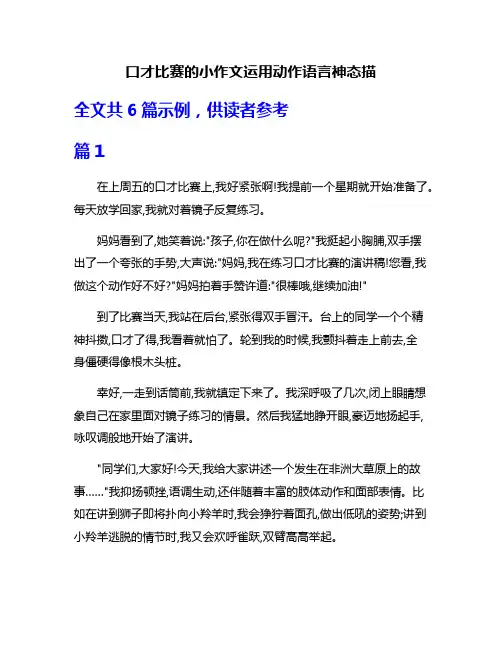 口才比赛的小作文运用动作语言神态描

全文共 6 篇示例，供读者参考

篇 1

在上周五的口才比赛上,我好紧张啊!我提前一个星期就开始准备了。每天放学回家,我就对着镜子反复练习。

妈妈看到了,她笑着说:"孩子,你在做什么呢?"我挺起小胸脯,双手摆出了一个夸张的手势,大声说:"妈妈,我在练习口才比赛的演讲稿!您看,我做这个动作好不好?"妈妈拍着手赞许道:"很棒哦,继续加油!"

到了比赛当天,我站在后台,紧张得双手冒汗。台上的同学一个个精神抖擞,口才了得,我看着就怕了。轮到我的时候,我颤抖着走上前去,全身僵硬得像根木头桩。

幸好,一走到话筒前,我就镇定下来了。我深呼吸了几次,闭上眼睛想象自己在家里面对镜子练习的情景。然后我猛地睁开眼,豪迈地扬起手,咏叹调般地开始了演讲。

"同学们,大家好!今天,我给大家讲述一个发生在非洲大草原上的故事……"我抑扬顿挫,语调生动,还伴随着丰富的肢体动作和面部表情。比如在讲到狮子即将扑向小羚羊时,我会狰狞着面孔,做出低吼的姿势;讲到小羚羊逃脱的情节时,我又会欢呼雀跃,双臂高高举起。